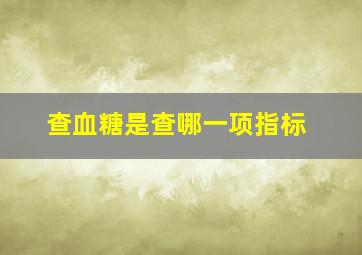 查血糖是查哪一项指标